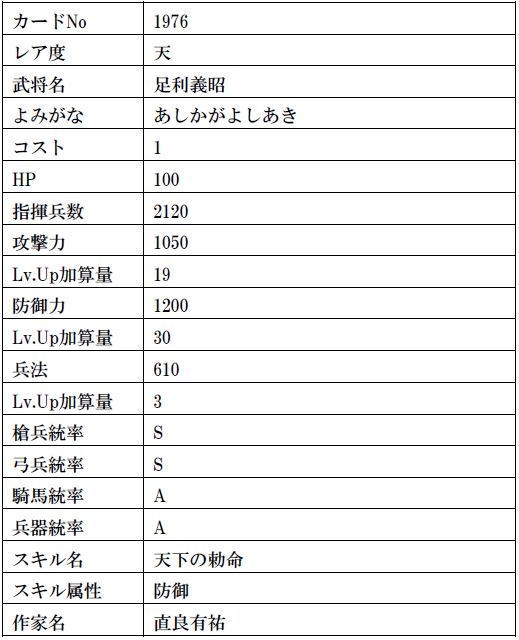 | カードNo | 1976 |
|---|---|
| レア度 | 天 |
| 武将名 | 足利義昭 |
| よみがな | あしかがよしあき |
| コスト | 1 |
| HP | 100 |
| 指揮兵数 | 2120 |
| 攻撃力 | 1050 |
| Lv.Up加算量 | 19 |
| 防御力 | 1200 |
| Lv.Up加算量 | 30 |
| 兵法 | 610 |
| Lv.Up加算量 | 3 |
| 槍兵統率 | S |
| 弓兵統率 | S |
| 騎馬統率 | A |
| 兵器統率 | A |
| スキル名 | 天下の勅命 |
| スキル属性 | 防御 |
| 作家名 | 直良有祐 |